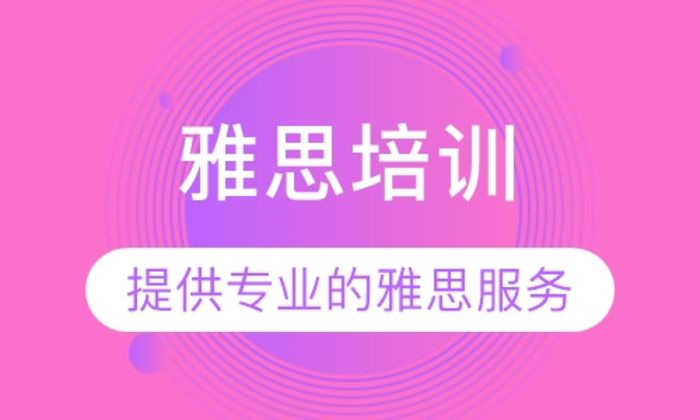 雅思培训

提供专业的雅思服务